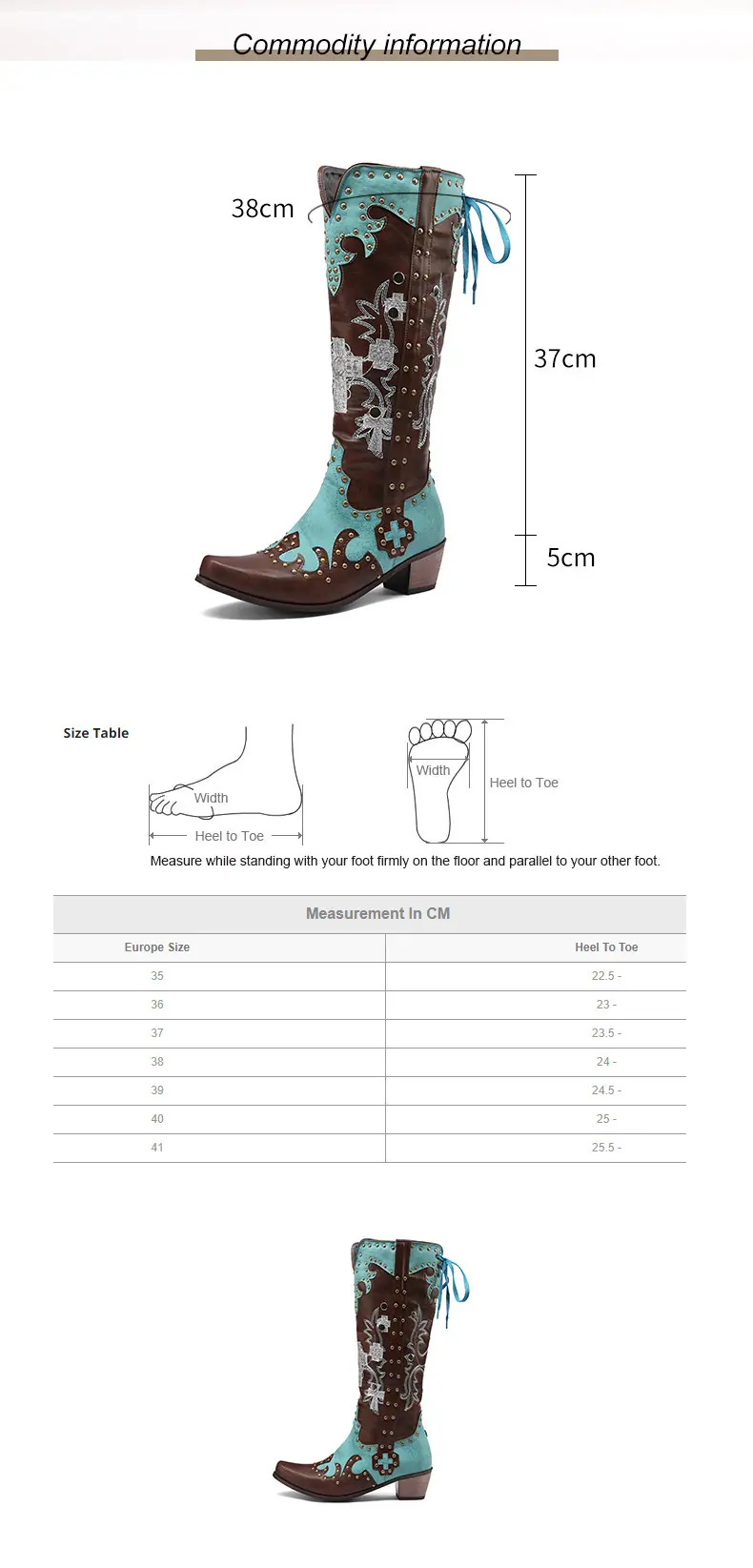 Commodity information

38cm

37cm

5cm

Size Table

Width

Heel to Toe

Width

Heel to Toe

Measure while standing with your foot firmly on the floor and parallel to your other foot.

Measurement In CM

| Europe Size | Heel To Toe |
|---|---|
| 35 | 22.5 - |
| 36 | 23 - |
| 37 | 23.5 - |
| 38 | 24 - |
| 39 | 24.5 - |
| 40 | 25 - |
| 41 | 25.5 - |